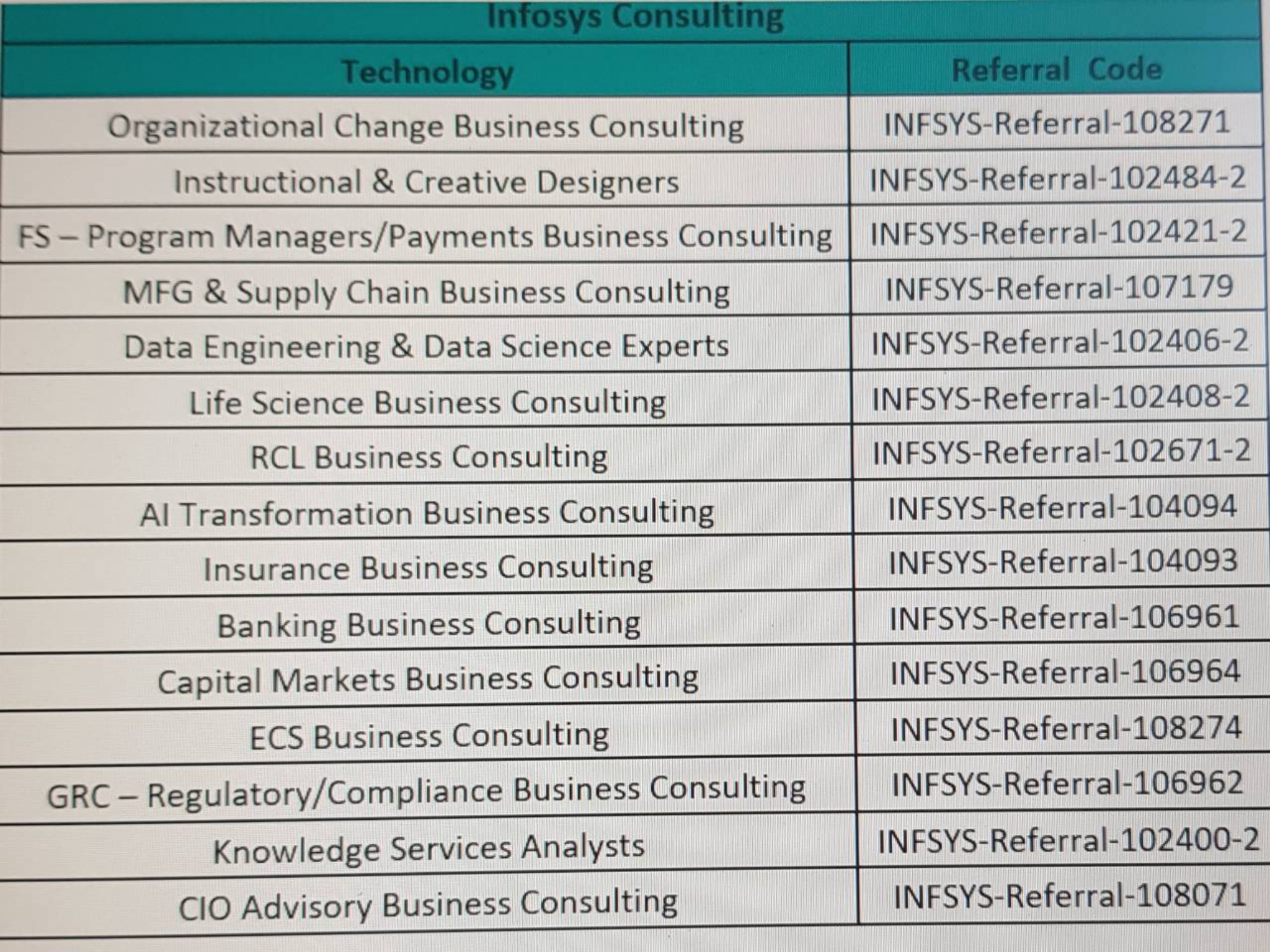 Infosys Consulting

| Technology | Referral Code |
|---|---|
| Organizational Change Business Consulting | INFSYS-Referral-108271 |
| Instructional & Creative Designers | INFSYS-Referral-102484-2 |
| FS – Program Managers/Payments Business Consulting | INFSYS-Referral-102421-2 |
| MFG & Supply Chain Business Consulting | INFSYS-Referral-107179 |
| Data Engineering & Data Science Experts | INFSYS-Referral-102406-2 |
| Life Science Business Consulting | INFSYS-Referral-102408-2 |
| RCL Business Consulting | INFSYS-Referral-102671-2 |
| AI Transformation Business Consulting | INFSYS-Referral-104094 |
| Insurance Business Consulting | INFSYS-Referral-104093 |
| Banking Business Consulting | INFSYS-Referral-106961 |
| Capital Markets Business Consulting | INFSYS-Referral-106964 |
| ECS Business Consulting | INFSYS-Referral-108274 |
| GRC – Regulatory/Compliance Business Consulting | INFSYS-Referral-106962 |
| Knowledge Services Analysts | INFSYS-Referral-102400-2 |
| CIO Advisory Business Consulting | INFSYS-Referral-108071 |